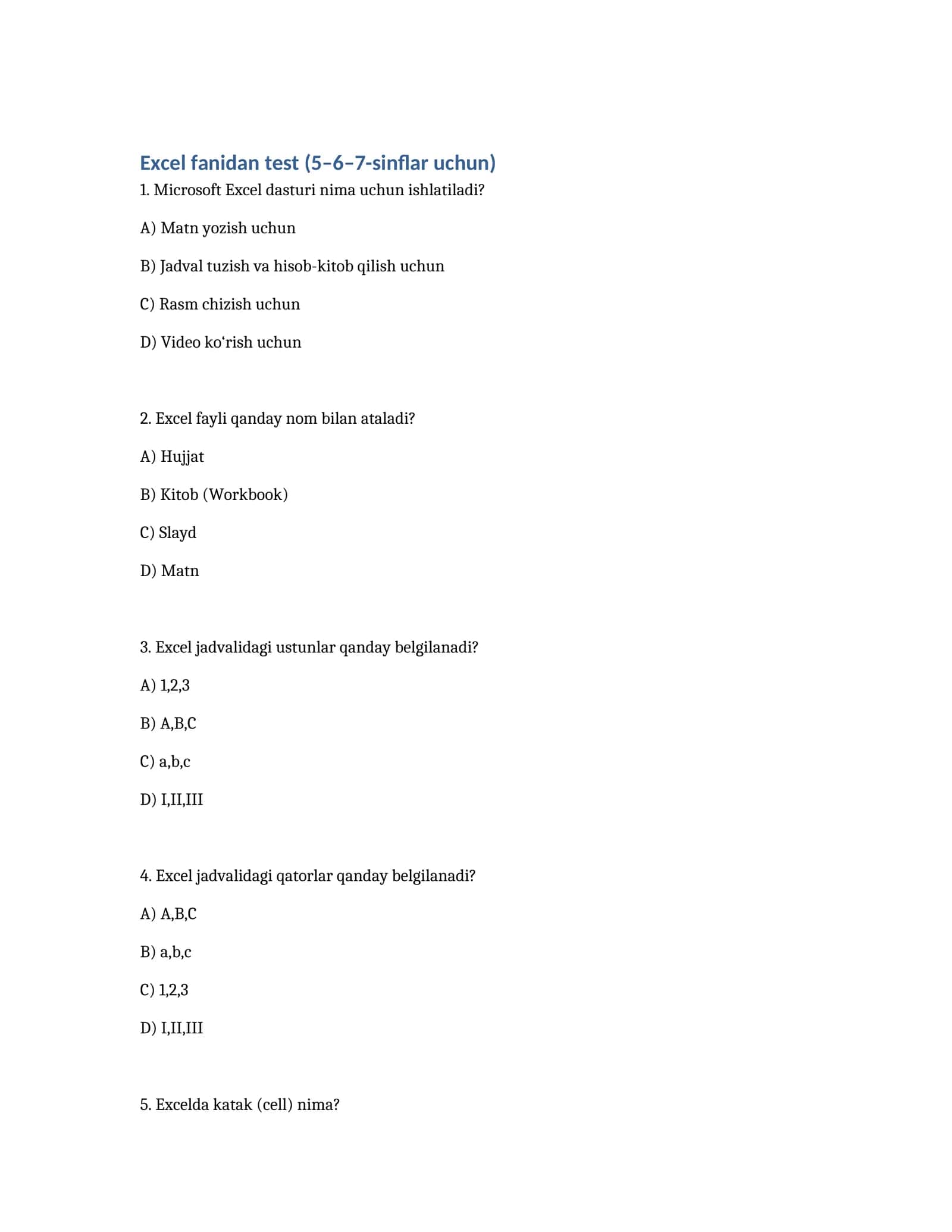 Excel fanidan test (5–6–7-sinflar uchun)

1. Microsoft Excel dasturi nima uchun ishlatiladi?

A) Matn yozish uchun

B) Jadval tuzish va hisob-kitob qilish uchun

C) Rasm chizish uchun

D) Video ko‘rish uchun

2. Excel fayli qanday nom bilan ataladi?

A) Hujjat

B) Kitob (Workbook)

C) Slayd

D) Matn

3. Excel jadvalidagi ustunlar qanday belgilanadi?

A) 1,2,3

B) A,B,C

C) a,b,c

D) I,II,III

4. Excel jadvalidagi qatorlar qanday belgilanadi?

A) A,B,C

B) a,b,c

C) 1,2,3

D) I,II,III

5. Excelda katak (cell) nima?